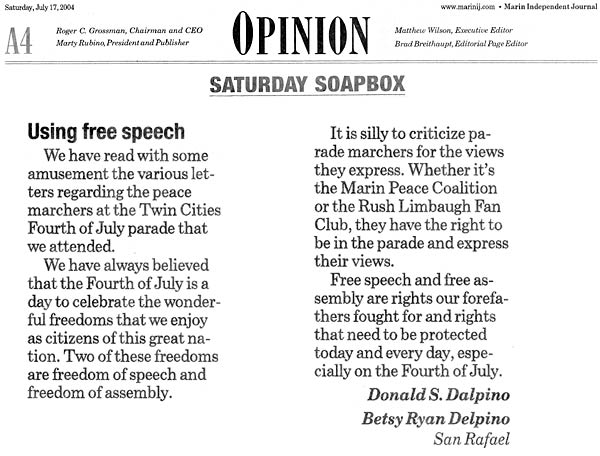 Saturday, July 17, 2004

www.marinij.com • Marin Independent Journal

A4

Roger C. Grossman, Chairman and CEO
Marty Rubino, President and Publisher

OPINION

Matthew Wilson, Executive Editor
Brad Breithaupt, Editorial Page Editor

SATURDAY SOAPBOX

Using free speech

We have read with some amusement the various letters regarding the peace marchers at the Twin Cities Fourth of July parade that we attended.

We have always believed that the Fourth of July is a day to celebrate the wonderful freedoms that we enjoy as citizens of this great nation. Two of these freedoms are freedom of speech and freedom of assembly.

It is silly to criticize parade marchers for the views they express. Whether it's the Marin Peace Coalition or the Rush Limbaugh Fan Club, they have the right to be in the parade and express their views.

Free speech and free assembly are rights our forefathers fought for and rights that need to be protected today and every day, especially on the Fourth of July.

Donald S. Dalpino
Betsy Ryan Delpino
San Rafael